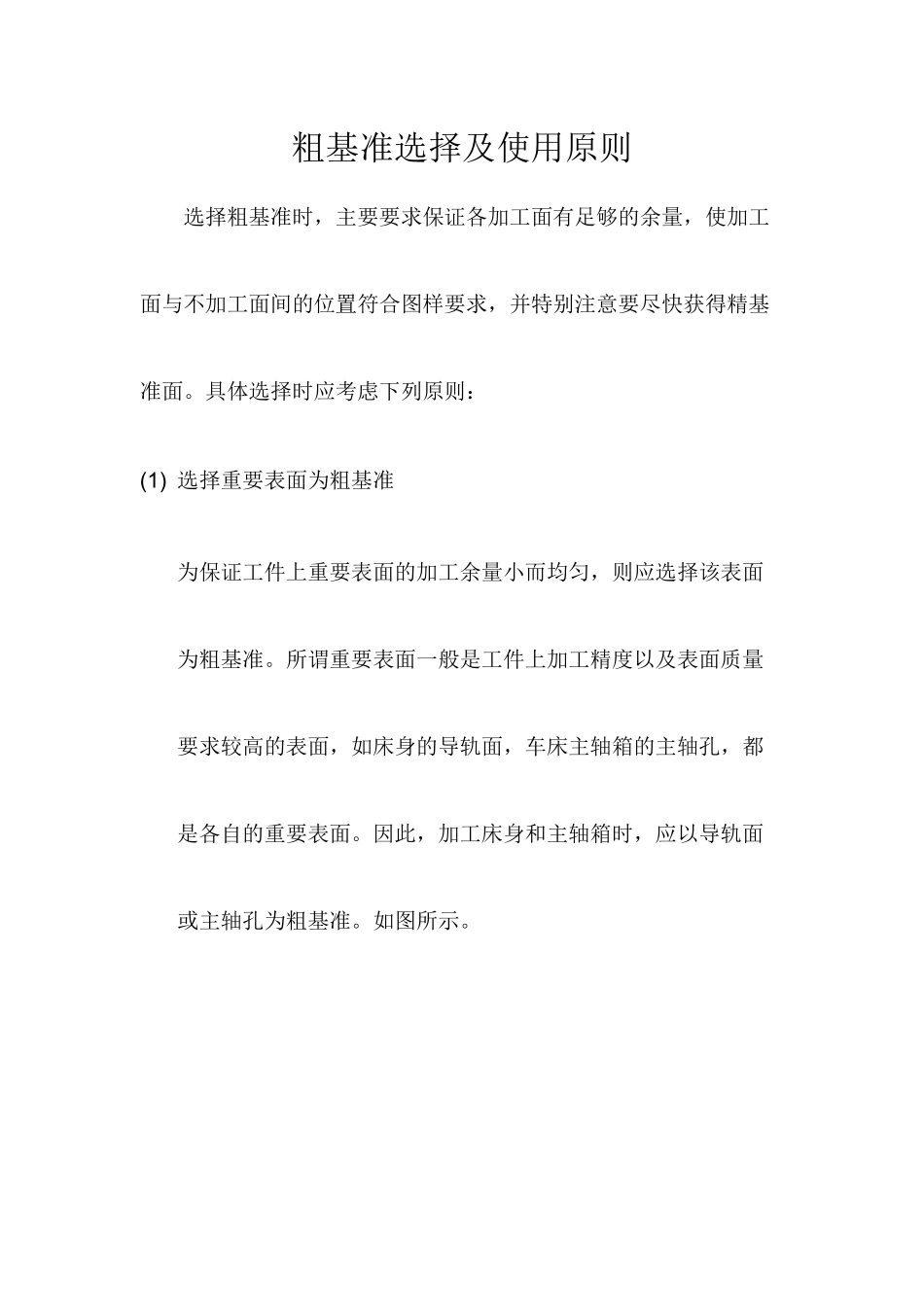 粗基准选择及使用原则

选择粗基准时，主要要求保证各加工面有足够的余量，使加工面与不加工面间的位置符合图样要求，并特别注意要尽快获得精基准面。具体选择时应考虑下列原则：

(1) 选择重要表面为粗基准

为保证工件上重要表面的加工余量小而均匀，则应选择该表面为粗基准。所谓重要表面一般是工件上加工精度以及表面质量要求较高的表面，如床身的导轨面，车床主轴箱的主轴孔，都是各自的重要表面。因此，加工床身和主轴箱时，应以导轨面或主轴孔为粗基准。如图所示。